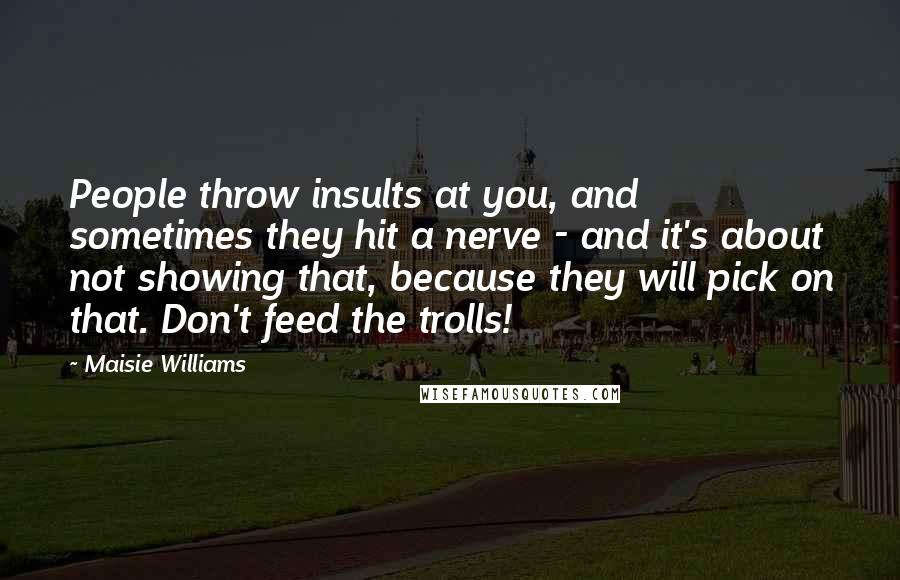 People throw insults at you, and sometimes they hit a nerve - and it's about not showing that, because they will pick on that. Don't feed the trolls!

~ Maisie Williams

WISEFAMOUSQUOTES.COM